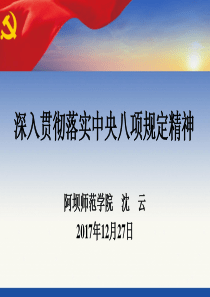 深入贯彻落实中央八项规定精神

阿坝师范学院　沈　云
2017年12月27日